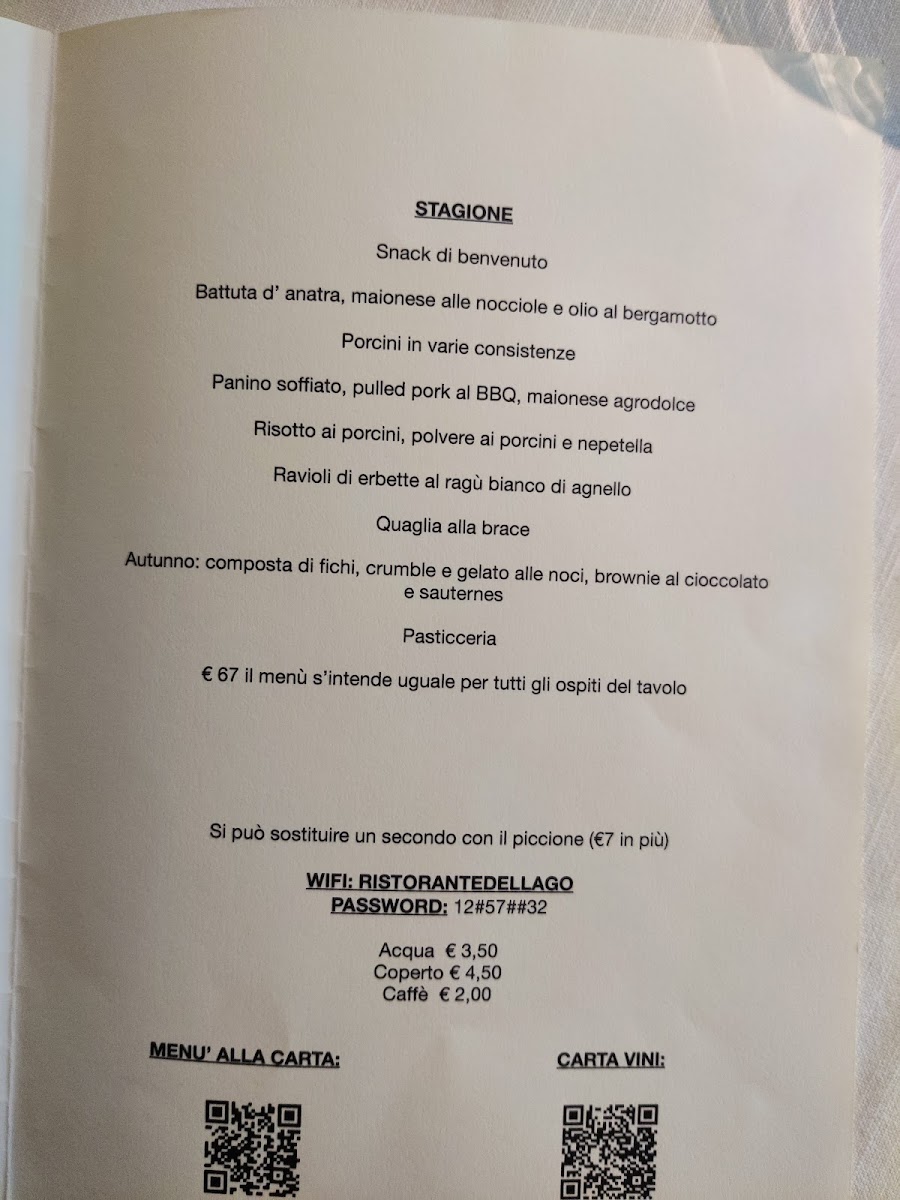 STAGIONE

Snack di benvenuto

Battuta d' anatra, maionese alle nocciole e olio al bergamotto

Porcini in varie consistenze

Panino soffiato, pulled pork al BBQ, maionese agrodolce

Risotto ai porcini, polvere ai porcini e nepetella

Ravioli di erbette al ragù bianco di agnello

Quaglia alla brace

Autunno: composta di fichi, crumble e gelato alle noci, brownie al cioccolato e sauternes

Pasticceria

€ 67 il menù s'intende uguale per tutti gli ospiti del tavolo

Si può sostituire un secondo con il piccione (€7 in più)

WIFI: RISTORANTEDELLAGO
PASSWORD: 12#57##32

Acqua € 3,50
Coperto € 4,50
Caffè € 2,00

MENU' ALLA CARTA:

CARTA VINI: